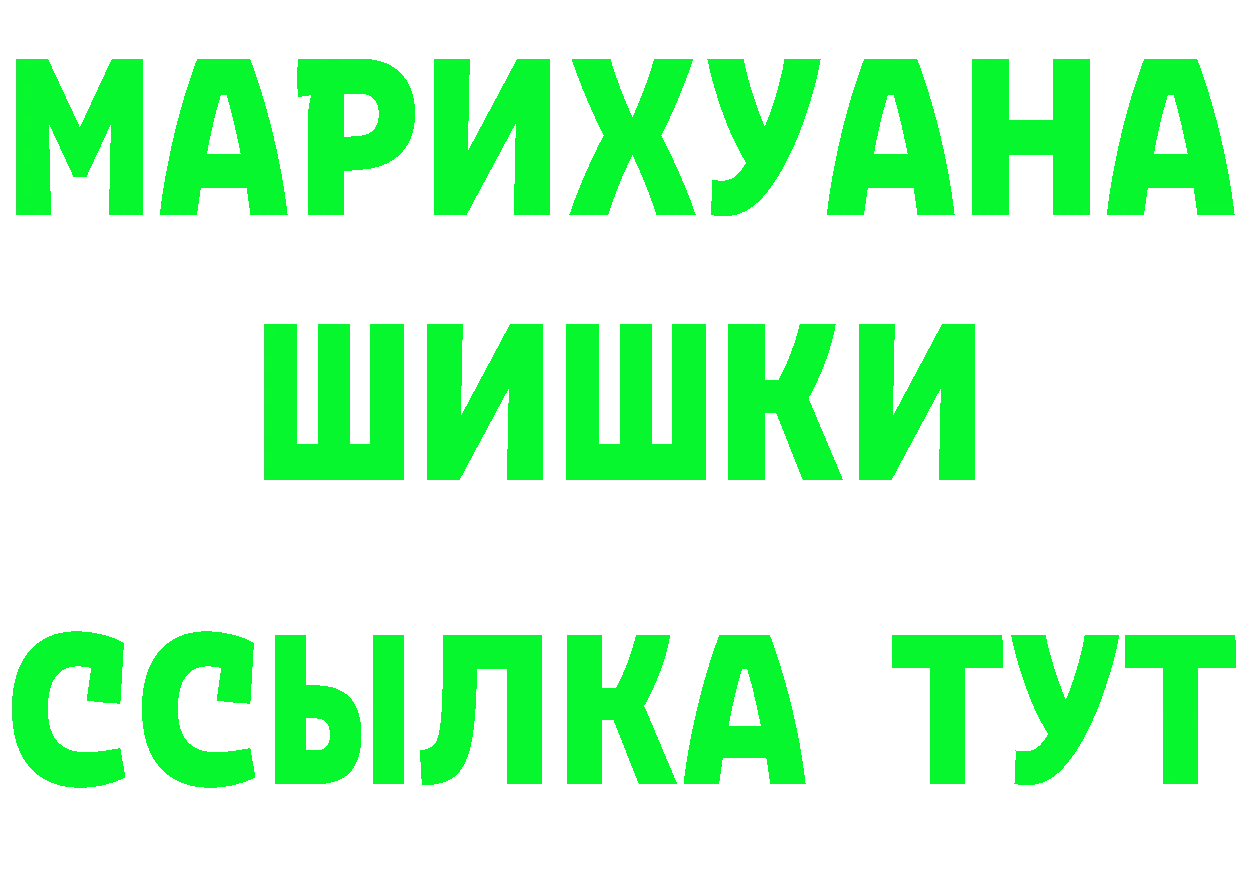 МАРИХУАНА
ШИШКИ
ССЫЛКА ТУТ